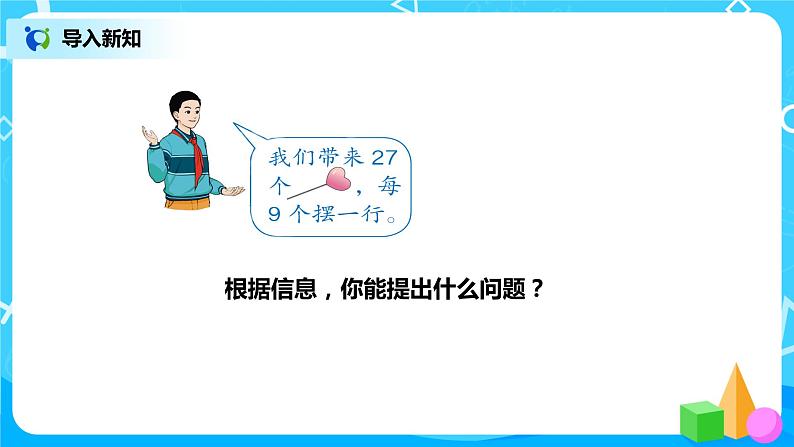 导入新知

我们带来 27 个，每 9 个摆一行。

根据信息，你能提出什么问题？